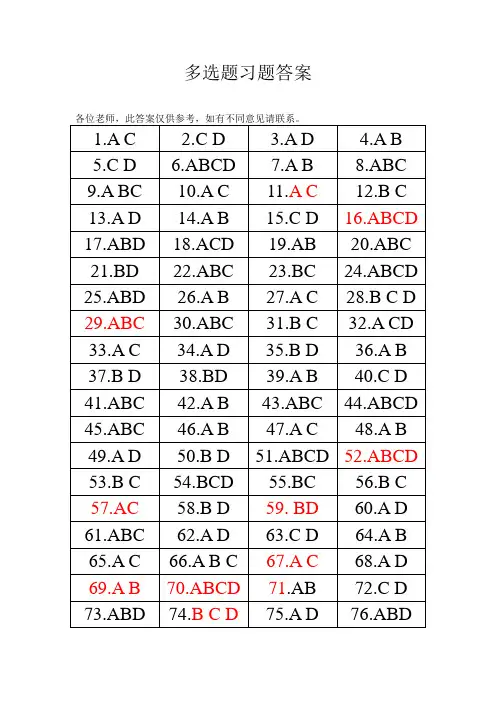 多选题习题答案

各位老师，此答案仅供参考，如有不同意见请联系。

| 1.A C | 2.C D | 3.A D | 4.A B |
|---|---|---|---|
| 5.C D | 6.ABCD | 7.A B | 8.ABC |
| 9.A BC | 10.A C | 11.A C | 12.B C |
| 13.A D | 14.A B | 15.C D | 16.ABCD |
| 17.ABD | 18.ACD | 19.AB | 20.ABC |
| 21.BD | 22.ABC | 23.BC | 24.ABCD |
| 25.ABD | 26.A B | 27.A C | 28.B C D |
| 29.ABC | 30.ABC | 31.B C | 32.A CD |
| 33.A C | 34.A D | 35.B D | 36.A B |
| 37.B D | 38.BD | 39.A B | 40.C D |
| 41.ABC | 42.A B | 43.ABC | 44.ABCD |
| 45.ABC | 46.A B | 47.A C | 48.A B |
| 49.A D | 50.B D | 51.ABCD | 52.ABCD |
| 53.B C | 54.BCD | 55.BC | 56.B C |
| 57.AC | 58.B D | 59. BD | 60.A D |
| 61.ABC | 62.A D | 63.C D | 64.A B |
| 65.A C | 66.A B C | 67.A C | 68.A D |
| 69.A B | 70.ABCD | 71.AB | 72.C D |
| 73.ABD | 74.B C D | 75.A D | 76.ABD |